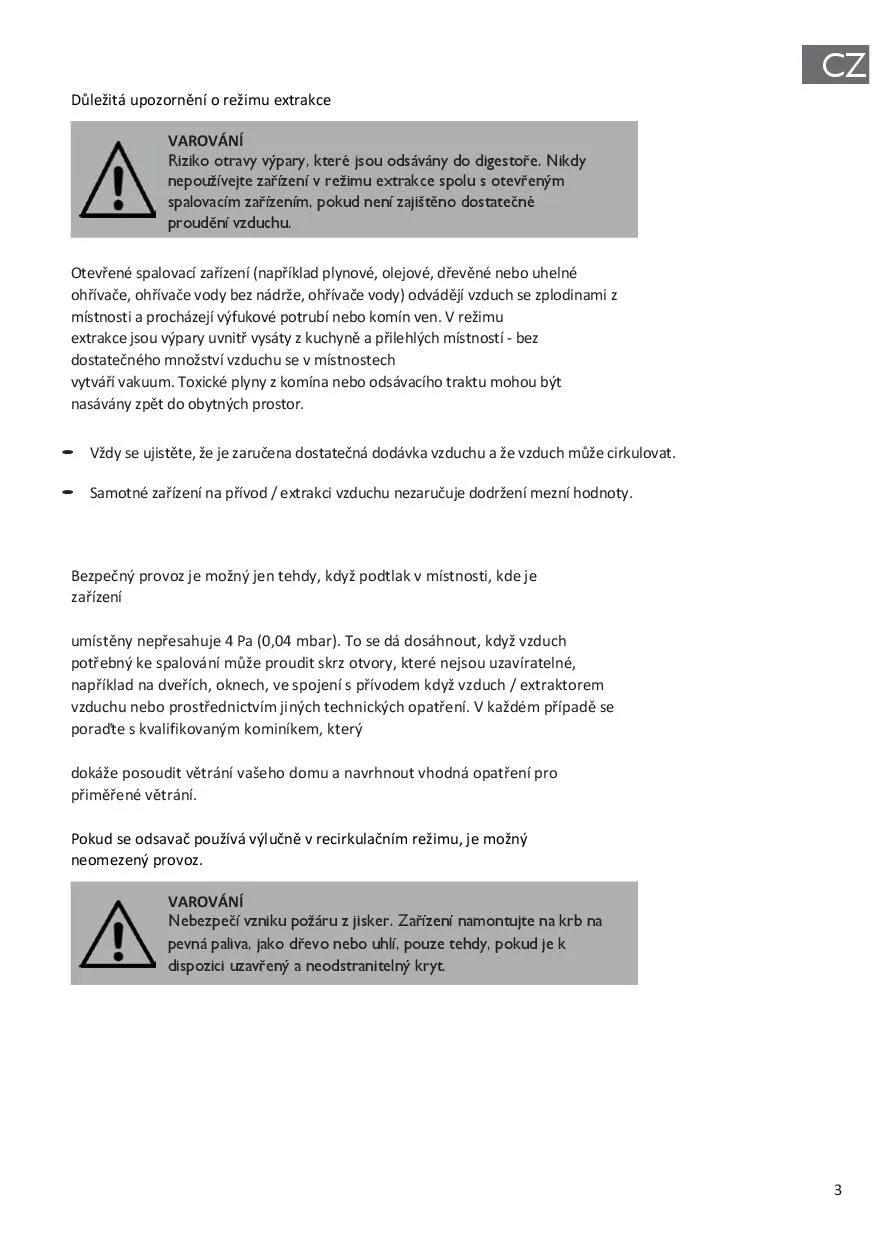 CZ

Důležitá upozornění o režimu extrakce

VAROVÁNÍ
Riziko otravy výpary, které jsou odsávány do digestoře. Nikdy nepoužívejte zařízení v režimu extrakce spolu s otevřeným spalovacím zařízením, pokud není zajištěno dostatečné proudění vzduchu.

Otevřené spalovací zařízení (například plynové, olejové, dřevěné nebo uhelné ohřívače, ohřívače vody bez nádrže, ohřívače vody) odvádějí vzduch se zplodinami z místnosti a procházejí výfukové potrubí nebo komín ven. V režimu extrakce jsou výpary uvnitř vysáty z kuchyně a přilehlých místností - bez dostatečného množství vzduchu se v místnostech vytváří vakuum. Toxické plyny z komína nebo odsávacího traktu mohou být nasávány zpět do obytných prostor.

- Vždy se ujistěte, že je zaručena dostatečná dodávka vzduchu a že vzduch může cirkulovat.

- Samotné zařízení na přívod / extrakci vzduchu nezaručuje dodržení mezní hodnoty.

Bezpečný provoz je možný jen tehdy, když podtlak v místnosti, kde je zařízení

umístěny nepřesahuje 4 Pa (0,04 mbar). To se dá dosáhnout, když vzduch potřebný ke spalování může proudit skrz otvory, které nejsou uzavíratelné, například na dveřích, oknech, ve spojení s přívodem když vzduch / extraktorem vzduchu nebo prostřednictvím jiných technických opatření. V každém případě se poraďte s kvalifikovaným kominíkem, který

dokáže posoudit větrání vašeho domu a navrhnout vhodná opatření pro přiměřené větrání.

Pokud se odsavač používá výlučně v recirkulačním režimu, je možný neomezený provoz.

VAROVÁNÍ
Nebezpečí vzniku požáru z jisker. Zařízení namontujte na krb na pevná paliva, jako dřevo nebo uhlí, pouze tehdy, pokud je k dispozici uzavřený a neodstranitelný kryt.

3